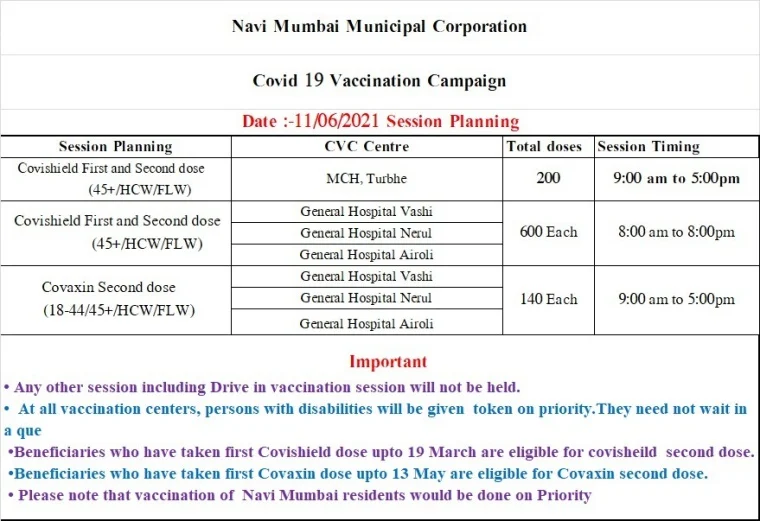 Navi Mumbai Municipal Corporation

Covid 19 Vaccination Campaign

Date :-11/06/2021 Session Planning

| Session Planning | CVC Centre | Total doses | Session Timing |
|---|---|---|---|
| Covishield First and Second dose (45+/HCW/FLW) | MCH, Turbhe | 200 | 9:00 am to 5:00pm |
| Covishield First and Second dose (45+/HCW/FLW) | General Hospital Vashi | 600 Each | 8:00 am to 8:00pm |
| | General Hospital Nerul | | |
| | General Hospital Airoli | | |
| Covaxin Second dose (18-44/45+/HCW/FLW) | General Hospital Vashi | 140 Each | 9:00 am to 5:00pm |
| | General Hospital Nerul | | |
| | General Hospital Airoli | | |

Important

• Any other session including Drive in vaccination session will not be held.

• At all vaccination centers, persons with disabilities will be given token on priority.They need not wait in a que

•Beneficiaries who have taken first Covishield dose upto 19 March are eligible for covisheild second dose.

•Beneficiaries who have taken first Covaxin dose upto 13 May are eligible for Covaxin second dose.

• Please note that vaccination of Navi Mumbai residents would be done on Priority